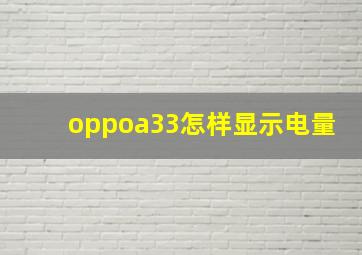 oppoa33怎样显示电量